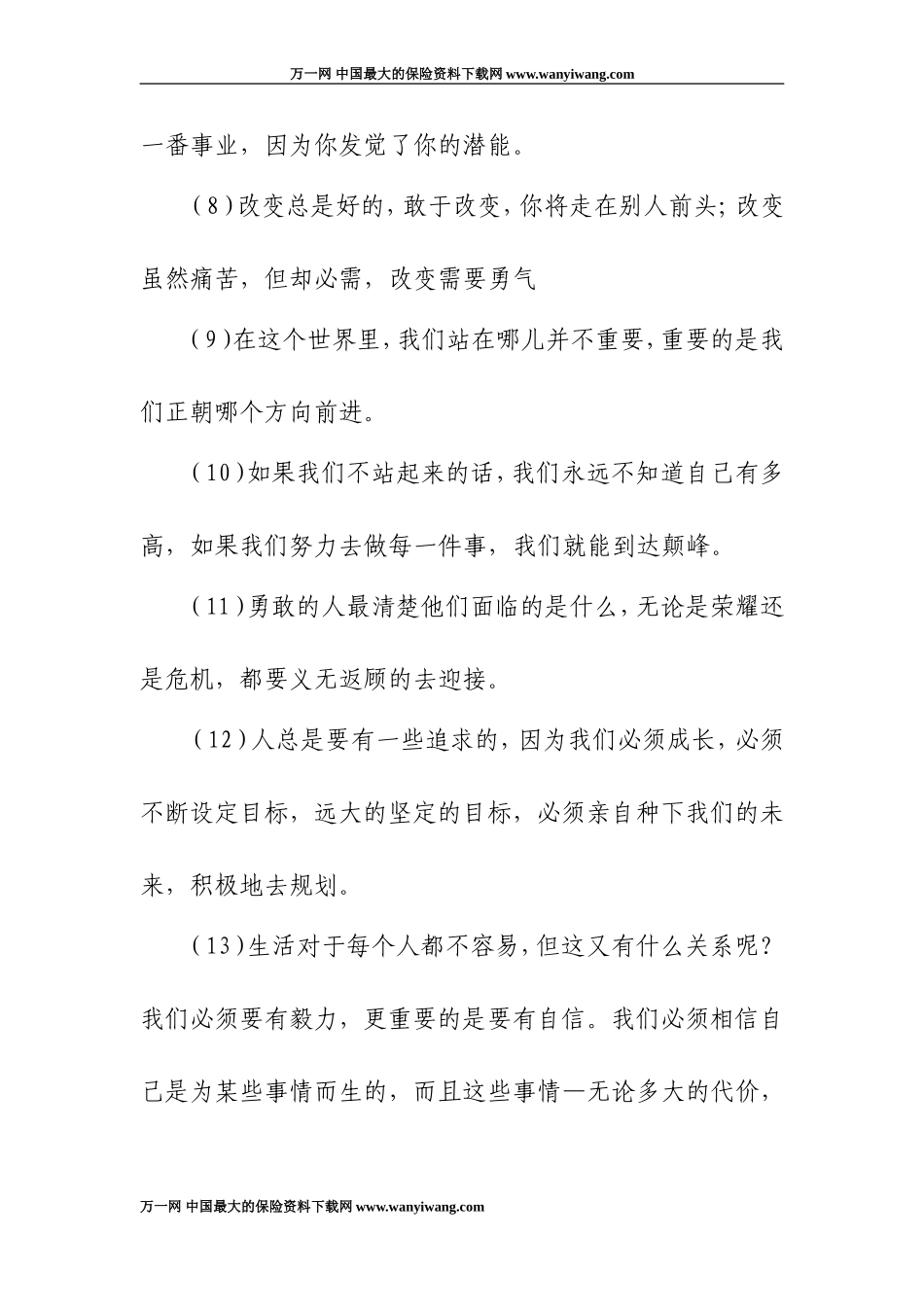 万一网 中国最大的保险资料下载网 www.wanyiwang.com

一番事业，因为你发觉了你的潜能。

(8)改变总是好的，敢于改变，你将走在别人前头；改变虽然痛苦，但却必需，改变需要勇气

(9)在这个世界里，我们站在哪儿并不重要，重要的是我们正朝哪个方向前进。

(10)如果我们不站起来的话，我们永远不知道自己有多高，如果我们努力去做每一件事，我们就能到达颠峰。

(11)勇敢的人最清楚他们面临的是什么，无论是荣耀还是危机，都要义无返顾的去迎接。

(12)人总是要有一些追求的，因为我们必须成长，必须不断设定目标，远大的坚定的目标，必须亲自种下我们的未来，积极地去规划。

(13)生活对于每个人都不容易，但这又有什么关系呢？我们必须要有毅力，更重要的是要有自信。我们必须相信自己是为某些事情而生的，而且这些事情—无论多大的代价，

万一网 中国最大的保险资料下载网 www.wanyiwang.com